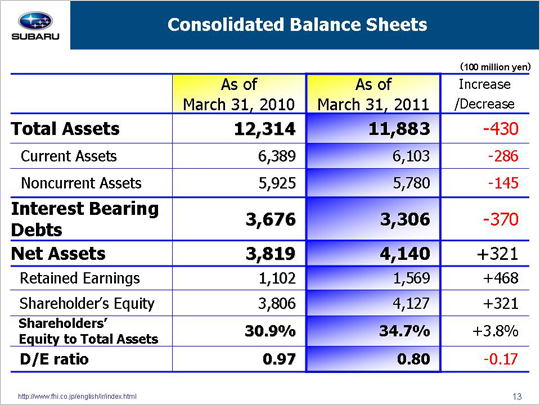 SUBARU

Consolidated Balance Sheets

(100 million yen)

| | As of March 31, 2010 | As of March 31, 2011 | Increase /Decrease |
|---|---|---|---|
| Total Assets | 12,314 | 11,883 | -430 |
| Current Assets | 6,389 | 6,103 | -286 |
| Noncurrent Assets | 5,925 | 5,780 | -145 |
| Interest Bearing Debts | 3,676 | 3,306 | -370 |
| Net Assets | 3,819 | 4,140 | +321 |
| Retained Earnings | 1,102 | 1,569 | +468 |
| Shareholder's Equity | 3,806 | 4,127 | +321 |
| Shareholders' Equity to Total Assets | 30.9% | 34.7% | +3.8% |
| D/E ratio | 0.97 | 0.80 | -0.17 |

http://www.fhi.co.jp/english/ir/index.html

13